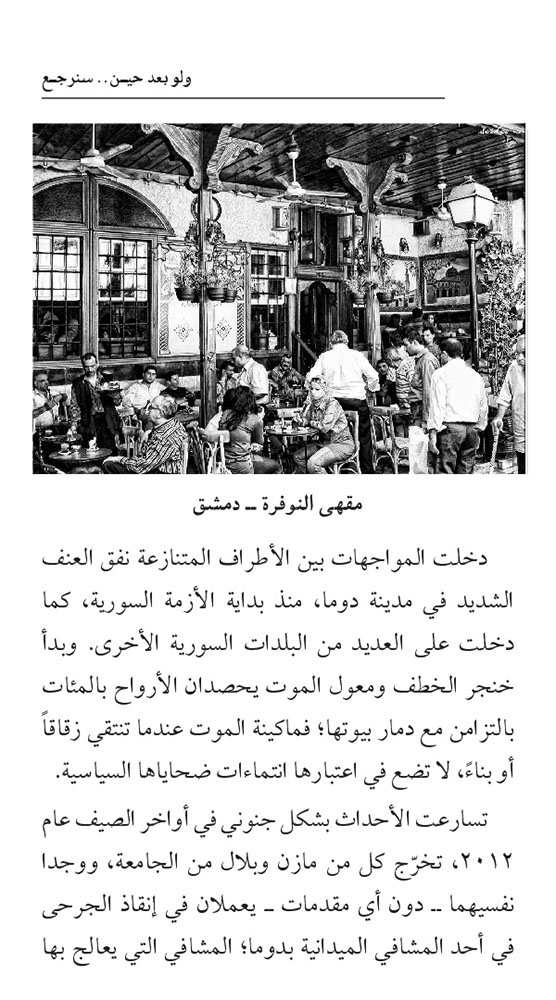 ولو بعد حين.. سنرجع

مقهى النوفرة ـ دمشق

دخلت المواجهات بين الأطراف المتنازعة نفق العنف الشديد في مدينة دوما، منذ بداية الأزمة السورية، كما دخلت على العديد من البلدات السورية الأخرى. وبدأ خنجر الخطف ومعول الموت يحصدان الأرواح بالمئات بالتزامن مع دمار بيوتها؛ فماكينة الموت عندما تنتقي زقاقاً أو بناءً، لا تضع في اعتبارها انتماءات ضحاياها السياسية.

تسارعت الأحداث بشكل جنوني في أواخر الصيف عام ٢٠١٢، تخرّج كل من مازن وبلال من الجامعة، ووجدا نفسيهما ـ دون أي مقدمات ـ يعملان في إنقاذ الجرحى في أحد المشافي الميدانية بدوما؛ المشافي التي يعالج بها